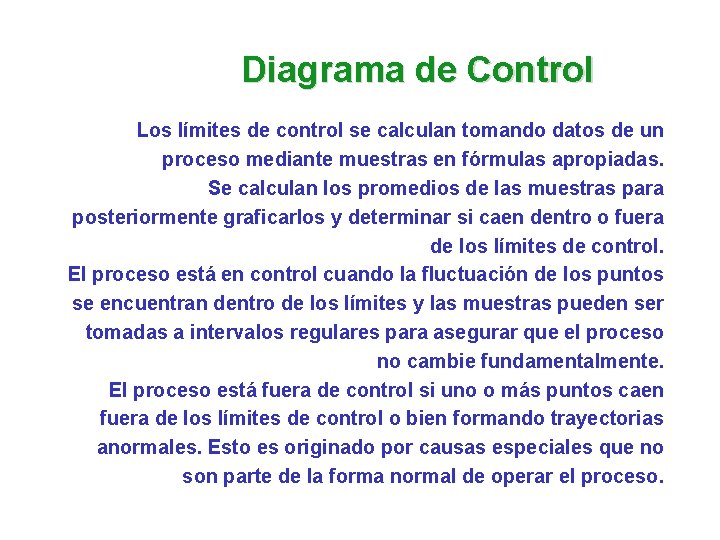 Diagrama de Control

Los límites de control se calculan tomando datos de un proceso mediante muestras en fórmulas apropiadas.

Se calculan los promedios de las muestras para posteriormente graficarlos y determinar si caen dentro o fuera de los límites de control.

El proceso está en control cuando la fluctuación de los puntos se encuentran dentro de los límites y las muestras pueden ser tomadas a intervalos regulares para asegurar que el proceso no cambie fundamentalmente.

El proceso está fuera de control si uno o más puntos caen fuera de los límites de control o bien formando trayectorias anormales. Esto es originado por causas especiales que no son parte de la forma normal de operar el proceso.